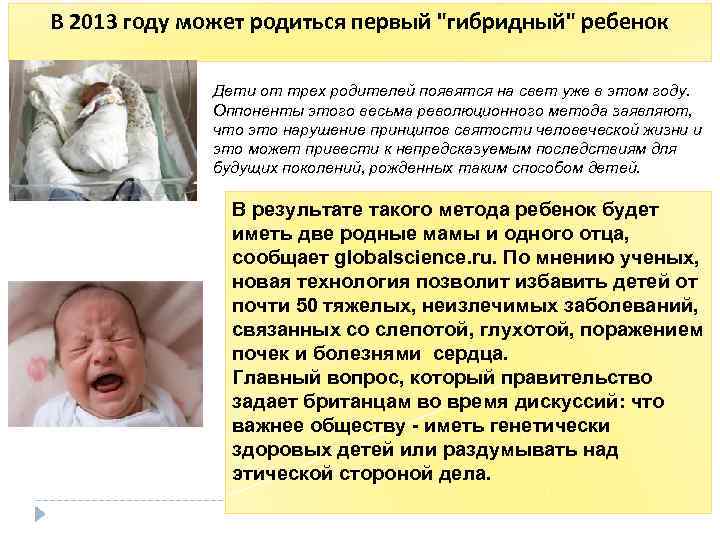 В 2013 году может родиться первый "гибридный" ребенок

Дети от трех родителей появятся на свет уже в этом году. Оппоненты этого весьма революционного метода заявляют, что это нарушение принципов святости человеческой жизни и это может привести к непредсказуемым последствиям для будущих поколений, рожденных таким способом детей.

В результате такого метода ребенок будет иметь две родные мамы и одного отца, сообщает globalscience.ru. По мнению ученых, новая технология позволит избавить детей от почти 50 тяжелых, неизлечимых заболеваний, связанных со слепотой, глухотой, поражением почек и болезнями сердца.
Главный вопрос, который правительство задает британцам во время дискуссий: что важнее обществу - иметь генетически здоровых детей или раздумывать над этической стороной дела.